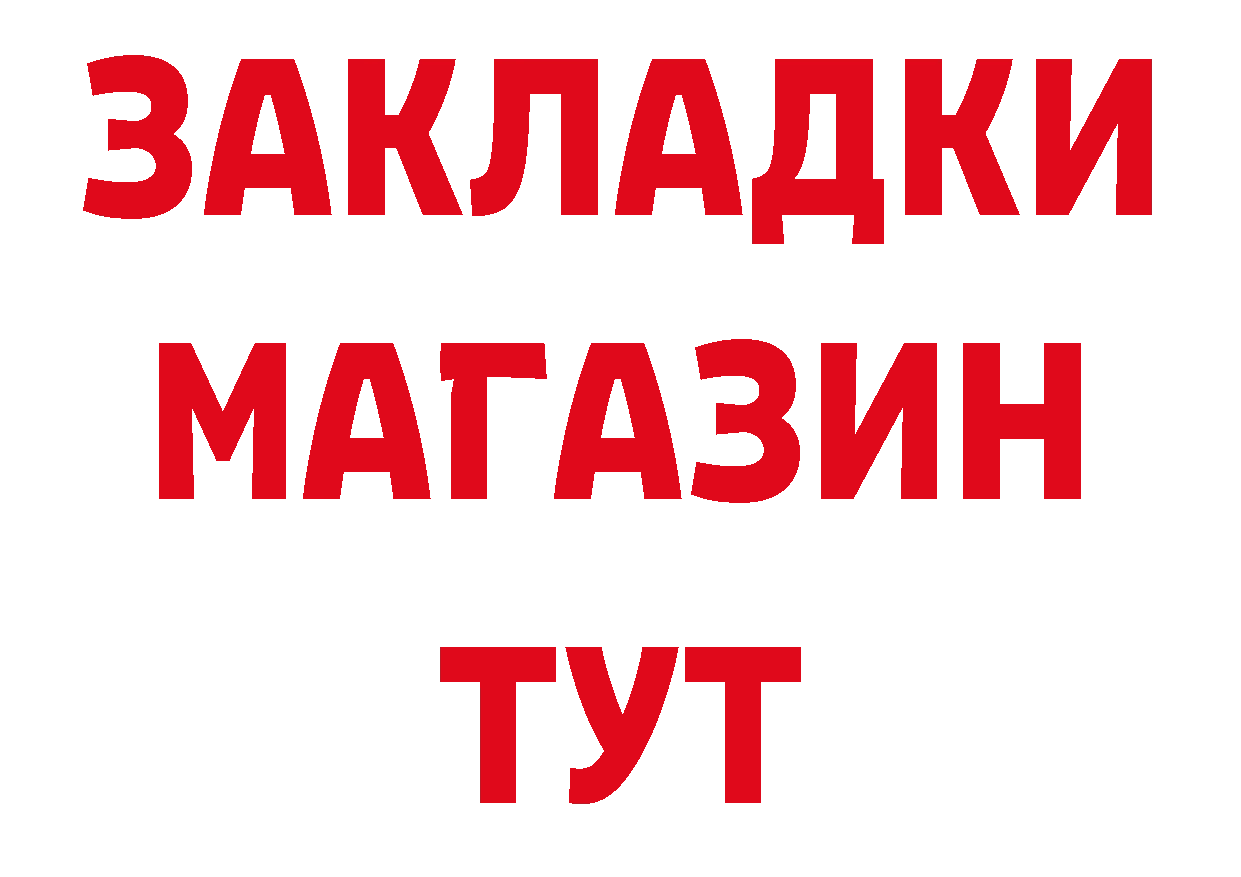 ЗАКЛАДКИ
МАГАЗИН
ТУТ